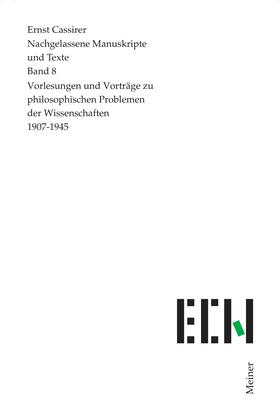 Ernst Cassirer
Nachgelassene Manuskripte und Texte
Band 8
Vorlesungen und Vorträge zu philosophischen Problemen der Wissenschaften
1907-1945

ECN

Meiner